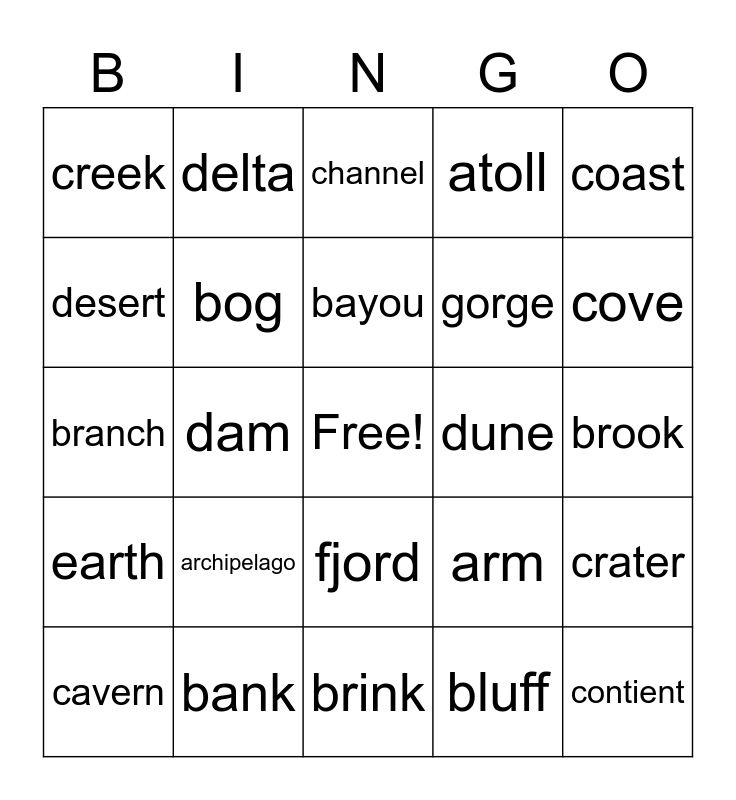 | B | I | N | G | O |
|---|---|---|---|---|
| creek | delta | channel | atoll | coast |
| desert | bog | bayou | gorge | cove |
| branch | dam | Free! | dune | brook |
| earth | archipelago | fjord | arm | crater |
| cavern | bank | brink | bluff | contient |